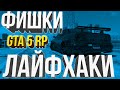 ФИШКИ
GTA 5 RP
ЛАЙФХАКИ